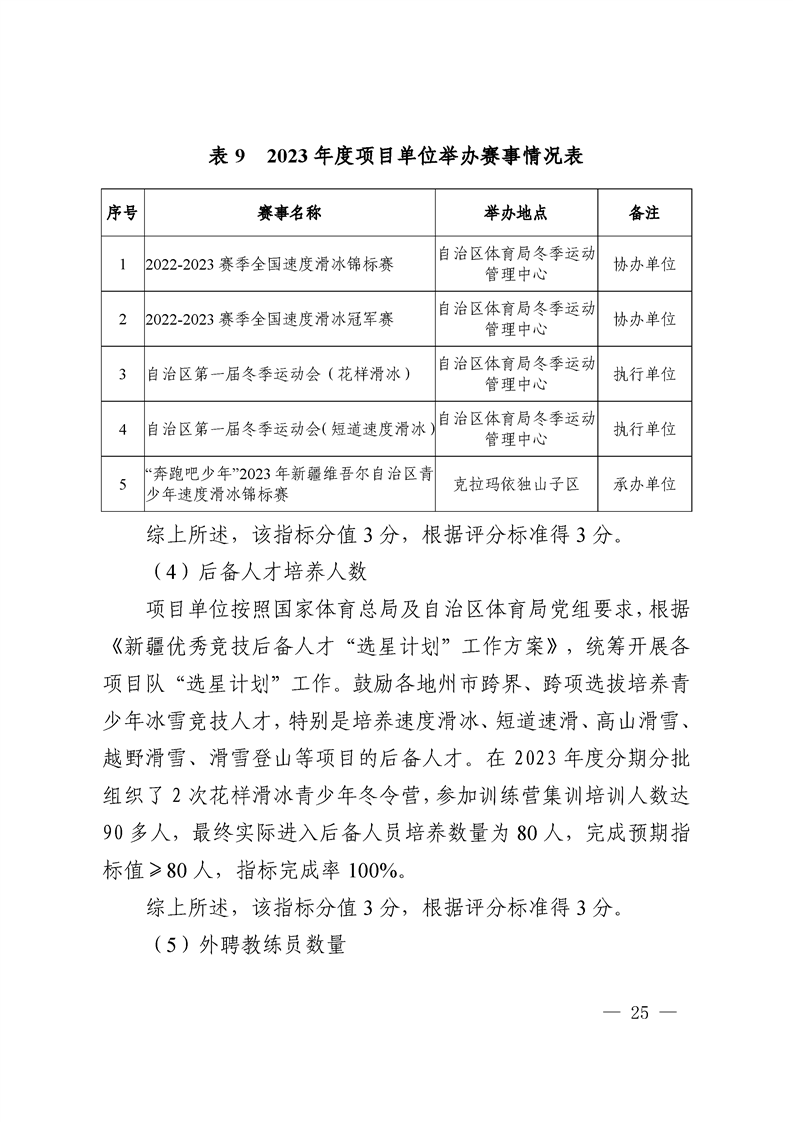 表 9　2023 年度项目单位举办赛事情况表

| 序号 | 赛事名称 | 举办地点 | 备注 |
|---|---|---|---|
| 1 | 2022-2023 赛季全国速度滑冰锦标赛 | 自治区体育局冬季运动管理中心 | 协办单位 |
| 2 | 2022-2023 赛季全国速度滑冰冠军赛 | 自治区体育局冬季运动管理中心 | 协办单位 |
| 3 | 自治区第一届冬季运动会（花样滑冰） | 自治区体育局冬季运动管理中心 | 执行单位 |
| 4 | 自治区第一届冬季运动会(短道速度滑冰) | 自治区体育局冬季运动管理中心 | 执行单位 |
| 5 | “奔跑吧少年”2023 年新疆维吾尔自治区青少年速度滑冰锦标赛 | 克拉玛依独山子区 | 承办单位 |

综上所述，该指标分值 3 分，根据评分标准得 3 分。

（4）后备人才培养人数

项目单位按照国家体育总局及自治区体育局党组要求，根据《新疆优秀竞技后备人才“选星计划”工作方案》，统筹开展各项目队“选星计划”工作。鼓励各地州市跨界、跨项选拔培养青少年冰雪竞技人才，特别是培养速度滑冰、短道速滑、高山滑雪、越野滑雪、滑雪登山等项目的后备人才。在 2023 年度分期分批组织了 2 次花样滑冰青少年冬令营，参加训练营集训培训人数达 90 多人，最终实际进入后备人员培养数量为 80 人，完成预期指标值≥80 人，指标完成率 100%。

综上所述，该指标分值 3 分，根据评分标准得 3 分。

（5）外聘教练员数量

— 25 —